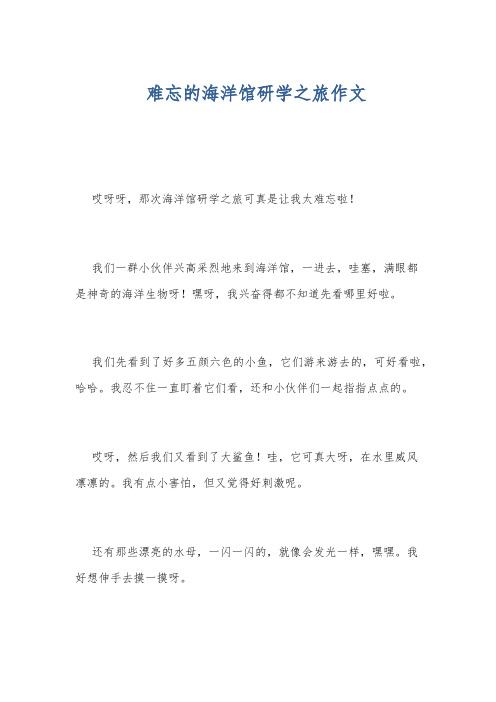 难忘的海洋馆研学之旅作文

哎呀呀，那次海洋馆研学之旅可真是让我太难忘啦！

我们一群小伙伴兴高采烈地来到海洋馆，一进去，哇塞，满眼都是神奇的海洋生物呀！嘿呀，我兴奋得都不知道先看哪里好啦。

我们先看到了好多五颜六色的小鱼，它们游来游去的，可好看啦，哈哈。我忍不住一直盯着它们看，还和小伙伴们一起指指点点的。

哎呀，然后我们又看到了大鲨鱼！哇，它可真大呀，在水里威风凛凛的。我有点小害怕，但又觉得好刺激呢。

还有那些漂亮的水母，一闪一闪的，就像会发光一样，嘿嘿。我好想伸手去摸一摸呀。